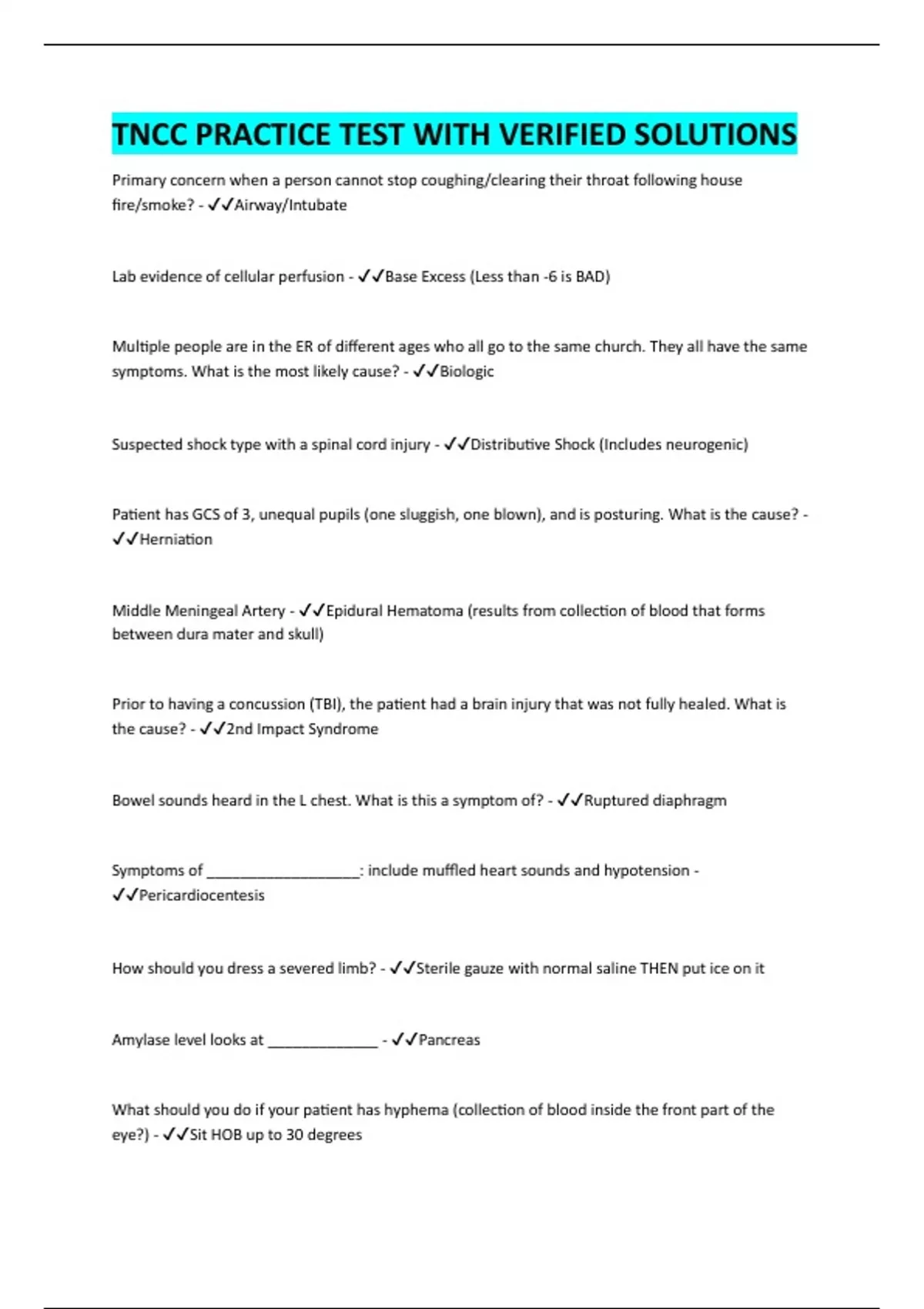 TNCC PRACTICE TEST WITH VERIFIED SOLUTIONS

Primary concern when a person cannot stop coughing/clearing their throat following house fire/smoke? - ✓✓Airway/Intubate

Lab evidence of cellular perfusion - ✓✓Base Excess (Less than -6 is BAD)

Multiple people are in the ER of different ages who all go to the same church. They all have the same symptoms. What is the most likely cause? - ✓✓Biologic

Suspected shock type with a spinal cord injury - ✓✓Distributive Shock (Includes neurogenic)

Patient has GCS of 3, unequal pupils (one sluggish, one blown), and is posturing. What is the cause? - ✓✓Herniation

Middle Meningeal Artery - ✓✓Epidural Hematoma (results from collection of blood that forms between dura mater and skull)

Prior to having a concussion (TBI), the patient had a brain injury that was not fully healed. What is the cause? - ✓✓2nd Impact Syndrome

Bowel sounds heard in the L chest. What is this a symptom of? - ✓✓Ruptured diaphragm

Symptoms of ___________________: include muffled heart sounds and hypotension - ✓✓Pericardiocentesis

How should you dress a severed limb? - ✓✓Sterile gauze with normal saline THEN put ice on it

Amylase level looks at ______________ - ✓✓Pancreas

What should you do if your patient has hyphema (collection of blood inside the front part of the eye?) - ✓✓Sit HOB up to 30 degrees